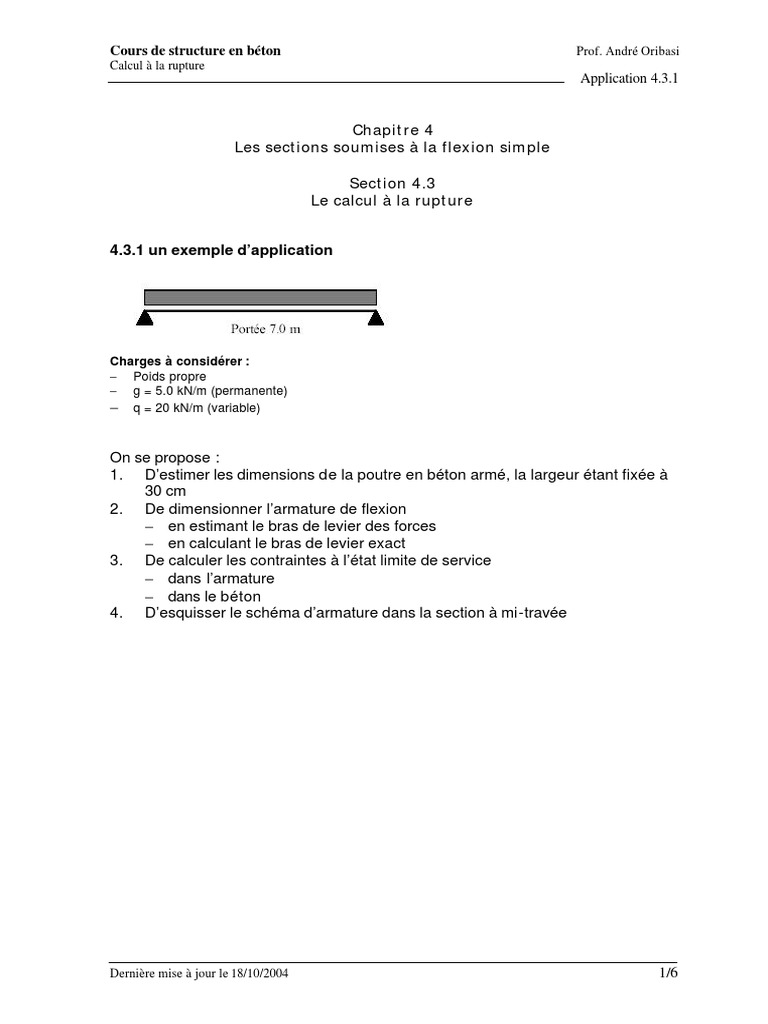 Cours de structure en béton
Calcul à la rupture

Prof. André Oribasi

Application 4.3.1

Chapitre 4
Les sections soumises à la flexion simple

Section 4.3
Le calcul à la rupture

4.3.1 un exemple d'application

Portée 7.0 m

Charges à considérer :
– Poids propre
– g = 5.0 kN/m (permanente)
– q = 20 kN/m (variable)

On se propose :
1. D'estimer les dimensions de la poutre en béton armé, la largeur étant fixée à 30 cm
2. De dimensionner l'armature de flexion
– en estimant le bras de levier des forces
– en calculant le bras de levier exact
3. De calculer les contraintes à l'état limite de service
– dans l'armature
– dans le béton
4. D'esquisser le schéma d'armature dans la section à mi-travée

Dernière mise à jour le 18/10/2004

1/6